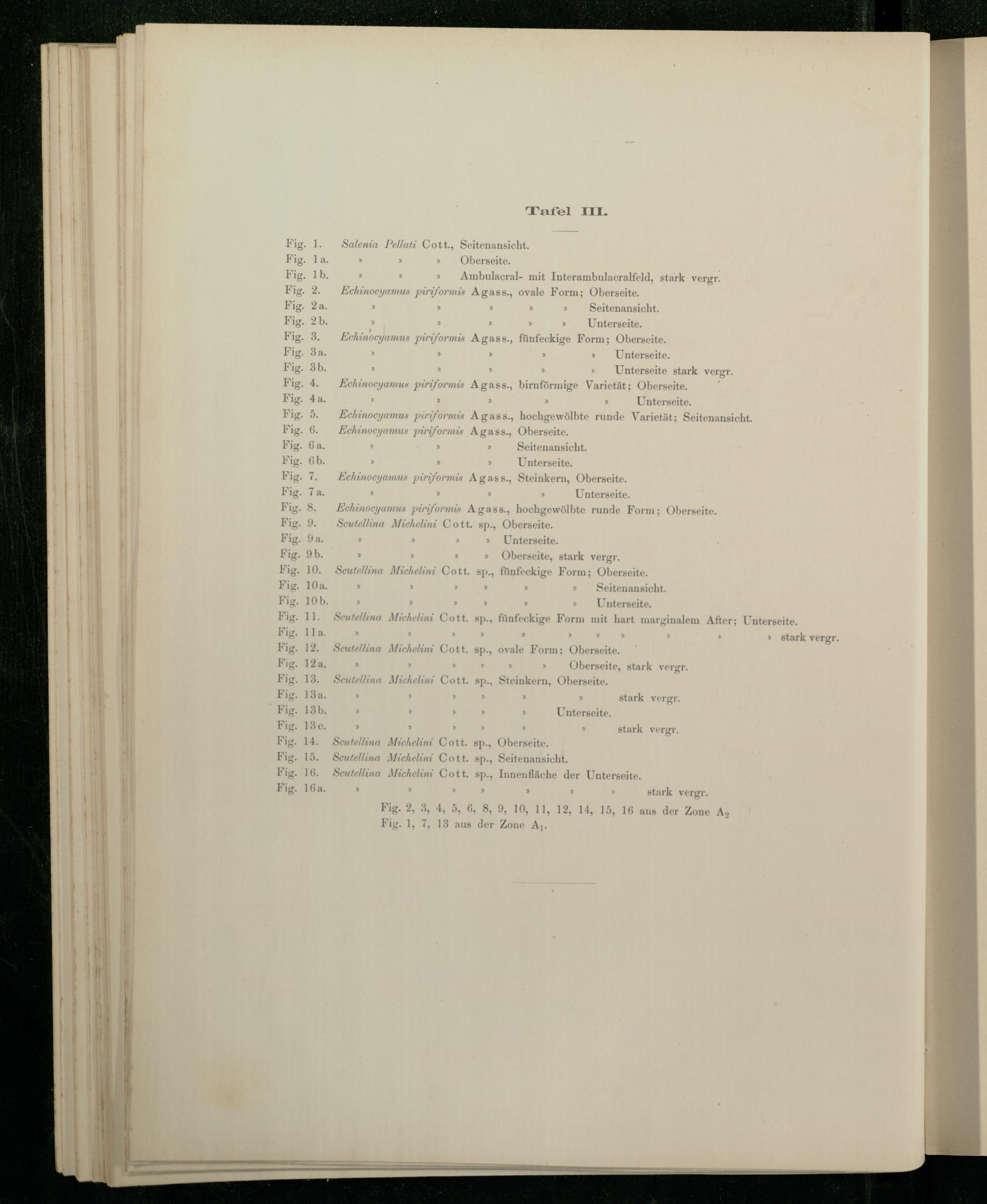 Tafel III.

Fig. 1. Salenia Pellati Cott., Seitenansicht.
Fig. 1a. » » » Oberseite.
Fig. 1b. » » » Ambulacral- mit Interambulacralfeld, stark vergr.
Fig. 2. Echinocyamus piriformis Agass., ovale Form; Oberseite.
Fig. 2a. » » » » » Seitenansicht.
Fig. 2b. » » » » » Unterseite.
Fig. 3. Echinocyamus piriformis Agass., fünfeckige Form; Oberseite.
Fig. 3a. » » » » » Unterseite.
Fig. 3b. » » » » » Unterseite stark vergr.
Fig. 4. Echinocyamus piriformis Agass., birnförmige Varietät; Oberseite.
Fig. 4a. » » » » » Unterseite.
Fig. 5. Echinocyamus piriformis Agass., hochgewölbte runde Varietät; Seitenansicht.
Fig. 6. Echinocyamus piriformis Agass., Oberseite.
Fig. 6a. » » » Seitenansicht.
Fig. 6b. » » » Unterseite.
Fig. 7. Echinocyamus piriformis Agass., Steinkern, Oberseite.
Fig. 7a. » » » » Unterseite.
Fig. 8. Echinocyamus piriformis Agass., hochgewölbte runde Form; Oberseite.
Fig. 9. Scutellina Michelini Cott. sp., Oberseite.
Fig. 9a. » » » » Unterseite.
Fig. 9b. » » » » Oberseite, stark vergr.
Fig. 10. Scutellina Michelini Cott. sp., fünfeckige Form; Oberseite.
Fig. 10a. » » » » » » Seitenansicht.
Fig. 10b. » » » » » » Unterseite.
Fig. 11. Scutellina Michelini Cott. sp., fünfeckige Form mit hart marginalem After; Unterseite.
Fig. 11a. » » » » » » » » » » » stark vergr.
Fig. 12. Scutellina Michelini Cott. sp., ovale Form; Oberseite.
Fig. 12a. » » » » » » Oberseite, stark vergr.
Fig. 13. Scutellina Michelini Cott. sp., Steinkern, Oberseite.
Fig. 13a. » » » » » » stark vergr.
Fig. 13b. » » » » » Unterseite.
Fig. 13c. » » » » » » stark vergr.
Fig. 14. Scutellina Michelini Cott. sp., Oberseite.
Fig. 15. Scutellina Michelini Cott. sp., Seitenansicht.
Fig. 16. Scutellina Michelini Cott. sp., Innenfläche der Unterseite.
Fig. 16a. » » » » » » » stark vergr.

Fig. 2, 3, 4, 5, 6, 8, 9, 10, 11, 12, 14, 15, 16 aus der Zone $A_2$
Fig. 1, 7, 13 aus der Zone $A_1$.